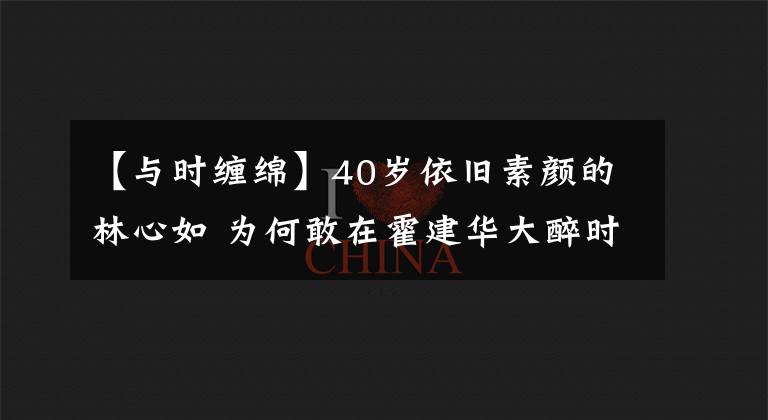 【与时缠绵】40岁依旧素颜的林心如 为何敢在霍建华大醉时

I
CHINA